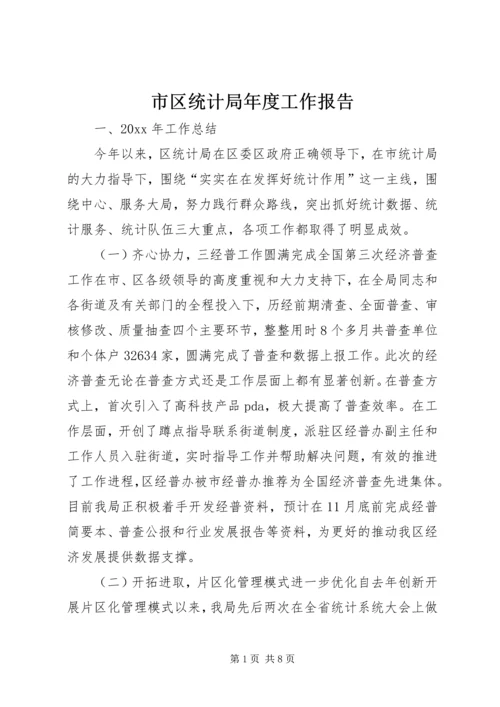 市区统计局年度工作报告

一、20xx 年工作总结

今年以来，区统计局在区委区政府正确领导下，在市统计局的大力指导下，围绕“实实在在发挥好统计作用”这一主线，围绕中心、服务大局，努力践行群众路线，突出抓好统计数据、统计服务、统计队伍三大重点，各项工作都取得了明显成效。

（一）齐心协力，三经普工作圆满完成全国第三次经济普查工作在市、区各级领导的高度重视和大力支持下，在全局同志和各街道及有关部门的全程投入下，历经前期清查、全面普查、审核修改、质量抽查四个主要环节，整整用时 8 个多月共普查单位和个体户 32634 家，圆满完成了普查和数据上报工作。此次的经济普查无论在普查方式还是工作层面上都有显著创新。在普查方式上，首次引入了高科技产品 pda，极大提高了普查效率。在工作层面，开创了蹲点指导联系街道制度，派驻区经普办副主任和工作人员入驻街道，实时指导工作并帮助解决问题，有效的推进了工作进程，区经普办被市经普办推荐为全国经济普查先进集体。目前我局正积极着手开发经普资料，预计在 11 月底前完成经普简要本、普查公报和行业发展报告等资料，为更好的推动我区经济发展提供数据支撑。

（二）开拓进取，片区化管理模式进一步优化自去年创新开展片区化管理模式以来，我局先后两次在全省统计系统大会上做

第 1 页 共 8 页